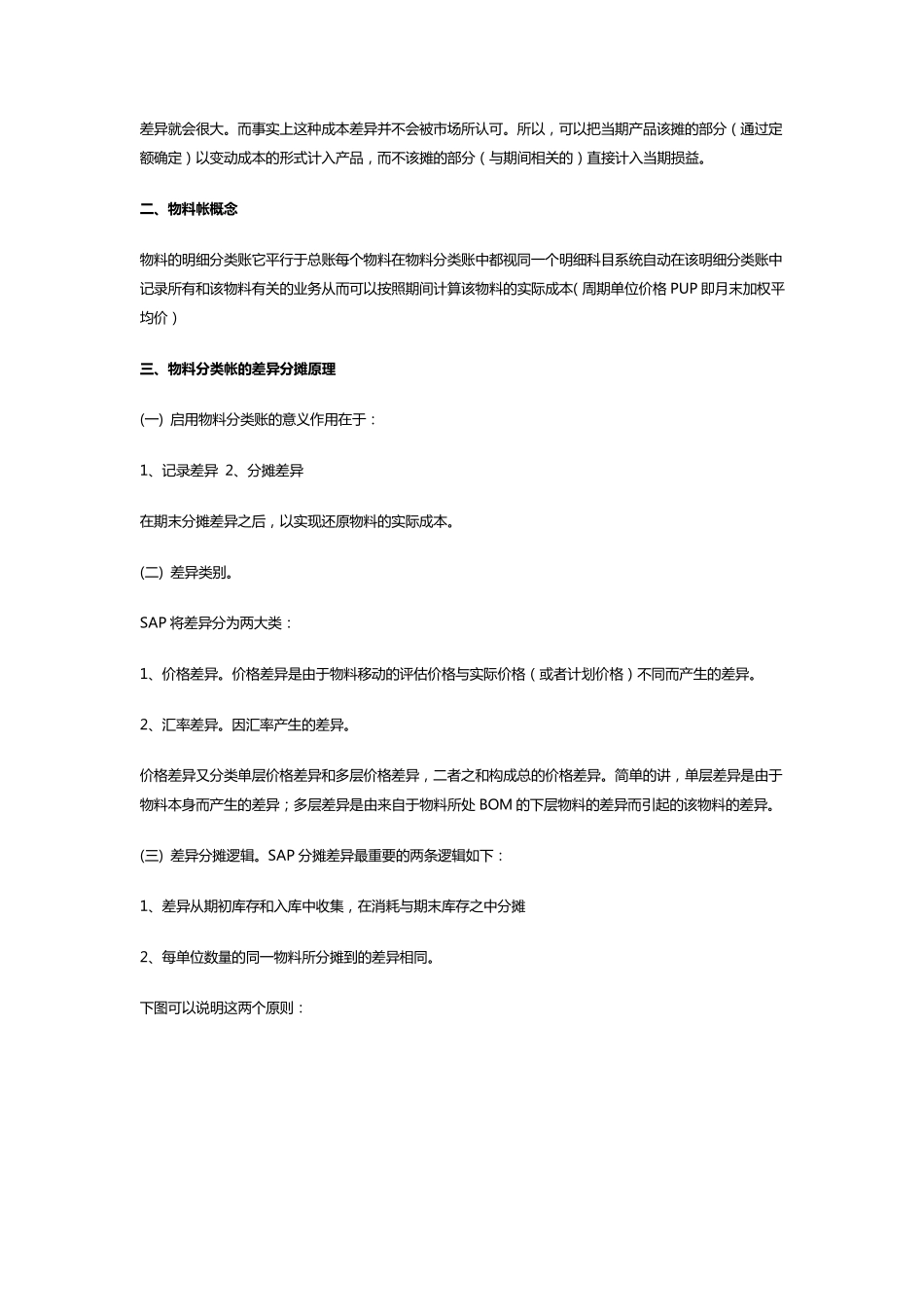 差异就会很大。而事实上这种成本差异并不会被市场所认可。所以，可以把当期产品该摊的部分（通过定额确定）以变动成本的形式计入产品，而不该摊的部分（与期间相关的）直接计入当期损益。

二、物料帐概念

物料的明细分类账它平行于总账每个物料在物料分类账中都视同一个明细科目系统自动在该明细分类账中记录所有和该物料有关的业务从而可以按照期间计算该物料的实际成本( 周期单位价格 PUP 即月末加权平均价）

三、物料分类帐的差异分摊原理

(一) 启用物料分类账的意义作用在于：

1、记录差异 2、分摊差异

在期末分摊差异之后，以实现还原物料的实际成本。

(二) 差异类别。

SAP 将差异分为两大类：

1、价格差异。价格差异是由于物料移动的评估价格与实际价格（或者计划价格）不同而产生的差异。

2、汇率差异。因汇率产生的差异。

价格差异又分类单层价格差异和多层价格差异，二者之和构成总的价格差异。简单的讲，单层差异是由于物料本身而产生的差异；多层差异是由来自于物料所处 BOM 的下层物料的差异而引起的该物料的差异。

(三) 差异分摊逻辑。SAP 分摊差异最重要的两条逻辑如下：

1、差异从期初库存和入库中收集，在消耗与期末库存之中分摊

2、每单位数量的同一物料所分摊到的差异相同。

下图可以说明这两个原则：